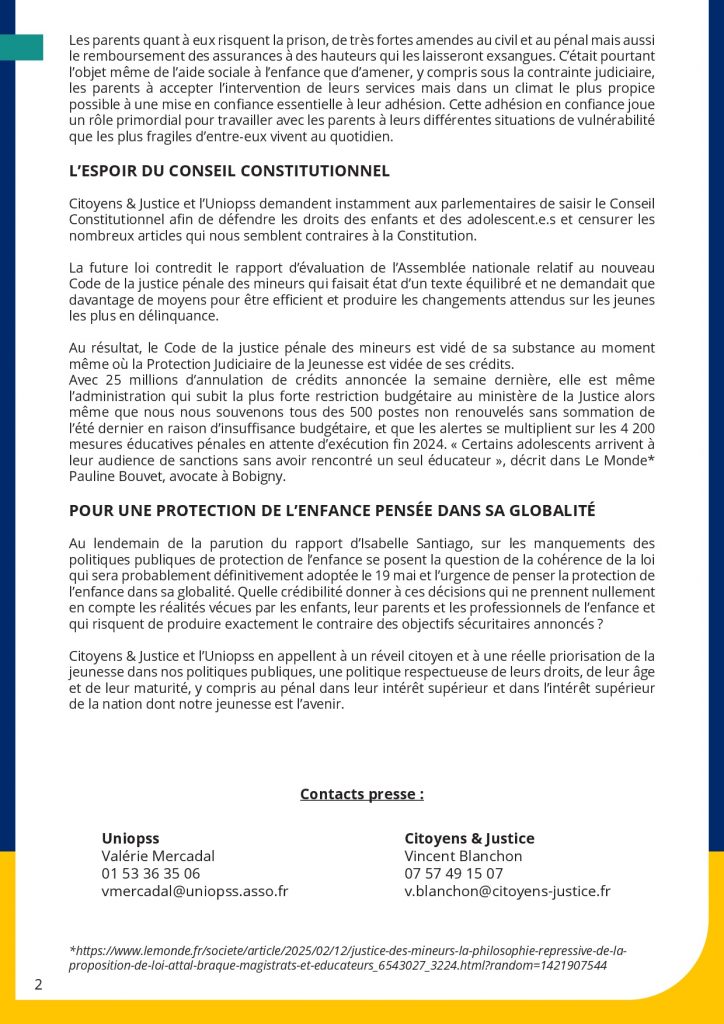 Les parents quant à eux risquent la prison, de très fortes amendes au civil et au pénal mais aussi le remboursement des assurances à des hauteurs qui les laisseront exsangues. C'était pourtant l'objet même de l'aide sociale à l'enfance que d'amener, y compris sous la contrainte judiciaire, les parents à accepter l'intervention de leurs services mais dans un climat le plus propice possible à une mise en confiance essentielle à leur adhésion. Cette adhésion en confiance joue un rôle primordial pour travailler avec les parents à leurs différentes situations de vulnérabilité que les plus fragiles d'entre-eux vivent au quotidien.

L'ESPOIR DU CONSEIL CONSTITUTIONNEL

Citoyens & Justice et l'Uniopss demandent instamment aux parlementaires de saisir le Conseil Constitutionnel afin de défendre les droits des enfants et des adolescent.e.s et censurer les nombreux articles qui nous semblent contraires à la Constitution.

La future loi contredit le rapport d'évaluation de l'Assemblée nationale relatif au nouveau Code de la justice pénale des mineurs qui faisait état d'un texte équilibré et ne demandait que davantage de moyens pour être efficient et produire les changements attendus sur les jeunes les plus en délinquance.

Au résultat, le Code de la justice pénale des mineurs est vidé de sa substance au moment même où la Protection Judiciaire de la Jeunesse est vidée de ses crédits.
Avec 25 millions d'annulation de crédits annoncée la semaine dernière, elle est même l'administration qui subit la plus forte restriction budgétaire au ministère de la Justice alors même que nous nous souvenons tous des 500 postes non renouvelés sans sommation de l'été dernier en raison d'insuffisance budgétaire, et que les alertes se multiplient sur les 4 200 mesures éducatives pénales en attente d'exécution fin 2024. « Certains adolescents arrivent à leur audience de sanctions sans avoir rencontré un seul éducateur », décrit dans Le Monde* Pauline Bouvet, avocate à Bobigny.

POUR UNE PROTECTION DE L'ENFANCE PENSÉE DANS SA GLOBALITÉ

Au lendemain de la parution du rapport d'Isabelle Santiago, sur les manquements des politiques publiques de protection de l'enfance se posent la question de la cohérence de la loi qui sera probablement définitivement adoptée le 19 mai et l'urgence de penser la protection de l'enfance dans sa globalité. Quelle crédibilité donner à ces décisions qui ne prennent nullement en compte les réalités vécues par les enfants, leur parents et les professionnels de l'enfance et qui risquent de produire exactement le contraire des objectifs sécuritaires annoncés ?

Citoyens & Justice et l'Uniopss en appellent à un réveil citoyen et à une réelle priorisation de la jeunesse dans nos politiques publiques, une politique respectueuse de leurs droits, de leur âge et de leur maturité, y compris au pénal dans leur intérêt supérieur et dans l'intérêt supérieur de la nation dont notre jeunesse est l'avenir.

Contacts presse :

Uniopss
Valérie Mercadal
01 53 36 35 06
vmercadal@uniopss.asso.fr

Citoyens & Justice
Vincent Blanchon
07 57 49 15 07
v.blanchon@citoyens-justice.fr

*https://www.lemonde.fr/societe/article/2025/02/12/justice-des-mineurs-la-philosophie-repressive-de-la-proposition-de-loi-attal-braque-magistrats-et-educateurs_6543027_3224.html?random=1421907544

2